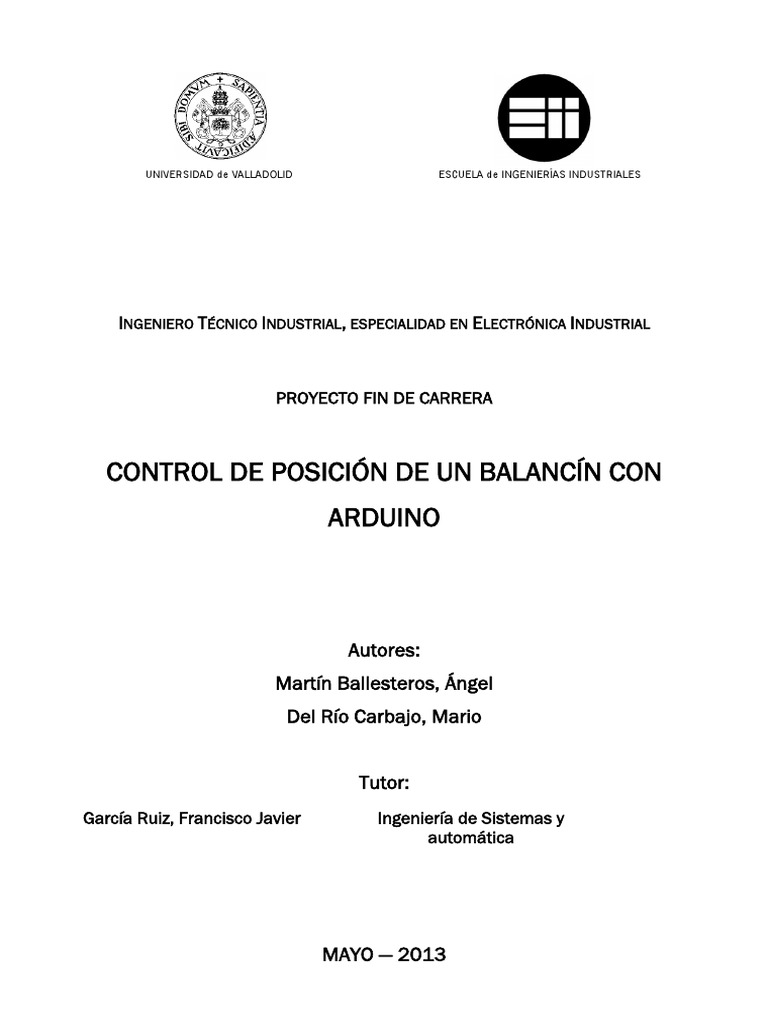 SAPIENTIA ÆDIFICAVIT SIBI DOMVM

UNIVERSIDAD de VALLADOLID

ESCUELA de INGENIERÍAS INDUSTRIALES

INGENIERO TÉCNICO INDUSTRIAL, ESPECIALIDAD EN ELECTRÓNICA INDUSTRIAL

PROYECTO FIN DE CARRERA

CONTROL DE POSICIÓN DE UN BALANCÍN CON ARDUINO

Autores:

Martín Ballesteros, Ángel

Del Río Carbajo, Mario

Tutor:

García Ruiz, Francisco Javier

Ingeniería de Sistemas y automática

MAYO — 2013